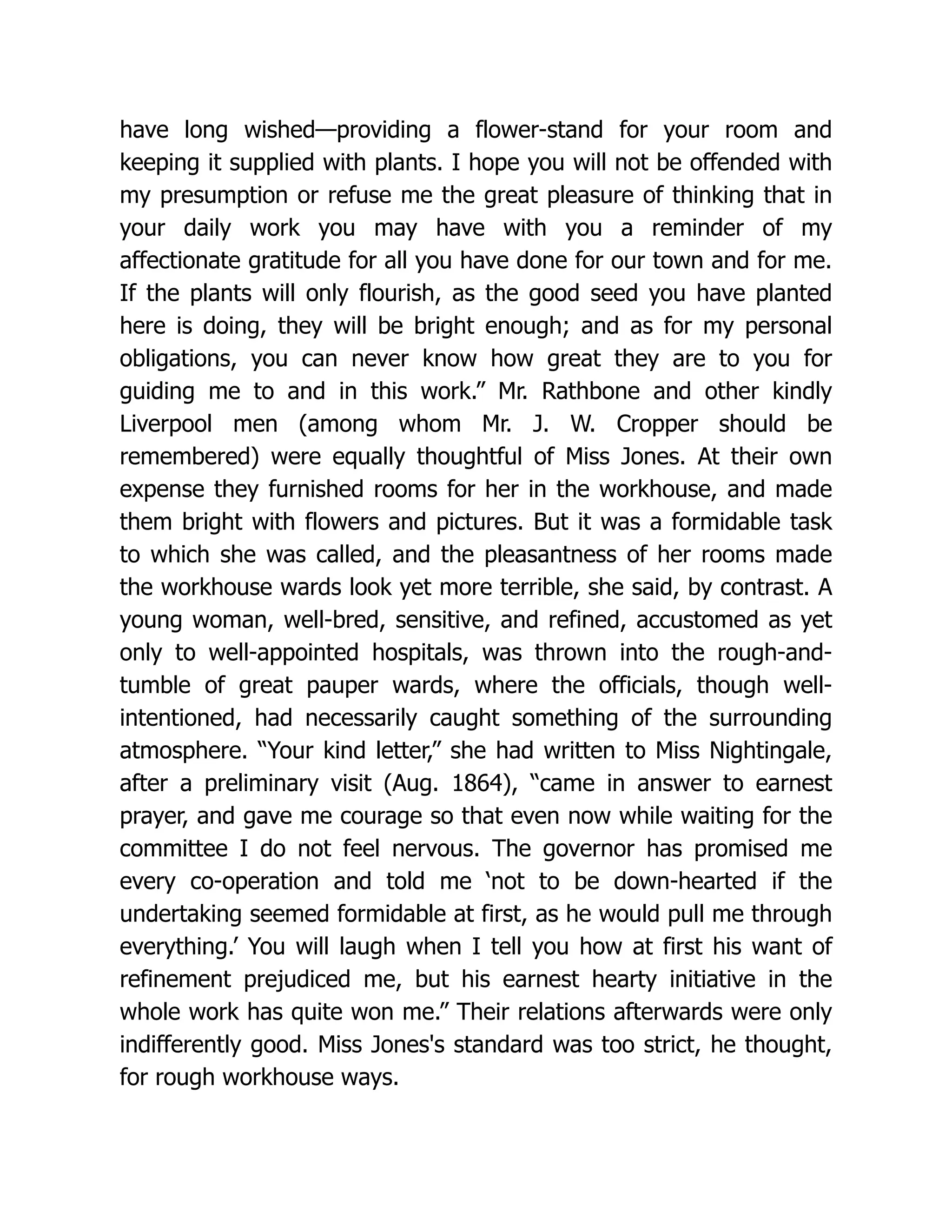 have long wished—providing a flower-stand for your room and keeping it supplied with plants. I hope you will not be offended with my presumption or refuse me the great pleasure of thinking that in your daily work you may have with you a reminder of my affectionate gratitude for all you have done for our town and for me. If the plants will only flourish, as the good seed you have planted here is doing, they will be bright enough; and as for my personal obligations, you can never know how great they are to you for guiding me to and in this work.” Mr. Rathbone and other kindly Liverpool men (among whom Mr. J. W. Cropper should be remembered) were equally thoughtful of Miss Jones. At their own expense they furnished rooms for her in the workhouse, and made them bright with flowers and pictures. But it was a formidable task to which she was called, and the pleasantness of her rooms made the workhouse wards look yet more terrible, she said, by contrast. A young woman, well-bred, sensitive, and refined, accustomed as yet only to well-appointed hospitals, was thrown into the rough-and-tumble of great pauper wards, where the officials, though well-intentioned, had necessarily caught something of the surrounding atmosphere. “Your kind letter,” she had written to Miss Nightingale, after a preliminary visit (Aug. 1864), “came in answer to earnest prayer, and gave me courage so that even now while waiting for the committee I do not feel nervous. The governor has promised me every co-operation and told me ‘not to be down-hearted if the undertaking seemed formidable at first, as he would pull me through everything.’ You will laugh when I tell you how at first his want of refinement prejudiced me, but his earnest hearty initiative in the whole work has quite won me.” Their relations afterwards were only indifferently good. Miss Jones's standard was too strict, he thought, for rough workhouse ways.